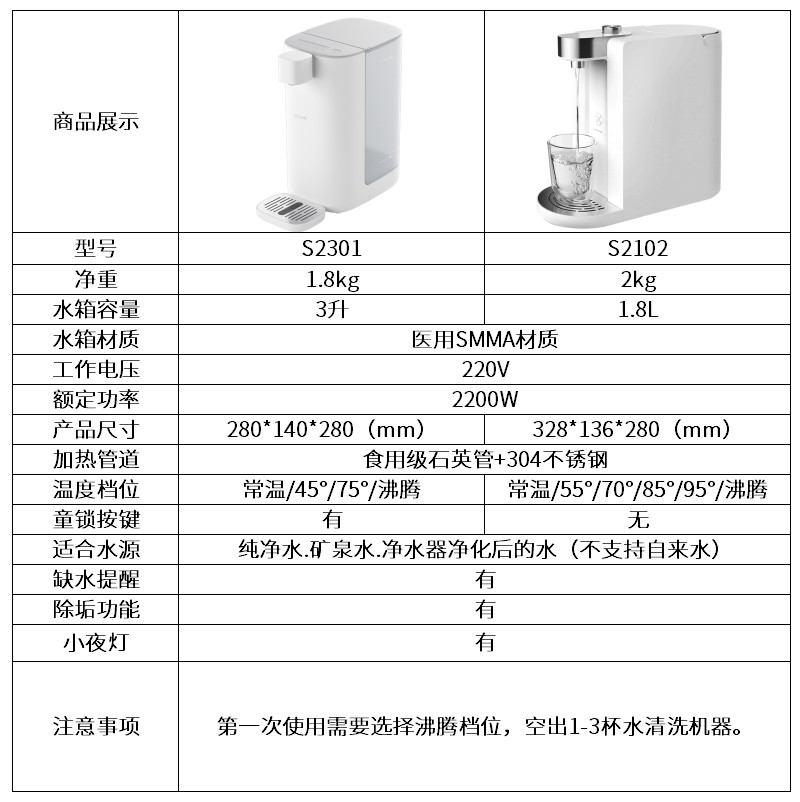 | 商品展示 | | |
|---|---|---|
| 型号 | S2301 | S2102 |
| 净重 | 1.8kg | 2kg |
| 水箱容量 | 3升 | 1.8L |
| 水箱材质 | 医用SMMA材质 | |
| 工作电压 | 220V | |
| 额定功率 | 2200W | |
| 产品尺寸 | 280\*140\*280（mm） | 328\*136\*280（mm） |
| 加热管道 | 食用级石英管+304不锈钢 | |
| 温度档位 | 常温/45°/75°/沸腾 | 常温/55°/70°/85°/95°/沸腾 |
| 童锁按键 | 有 | 无 |
| 适合水源 | 纯净水.矿泉水.净水器净化后的水（不支持自来水） | |
| 缺水提醒 | 有 | |
| 除垢功能 | 有 | |
| 小夜灯 | 有 | |
| 注意事项 | 第一次使用需要选择沸腾档位，空出1-3杯水清洗机器。 | |